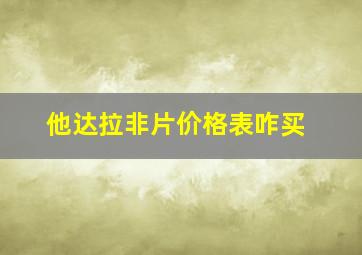 他达拉非片价格表咋买